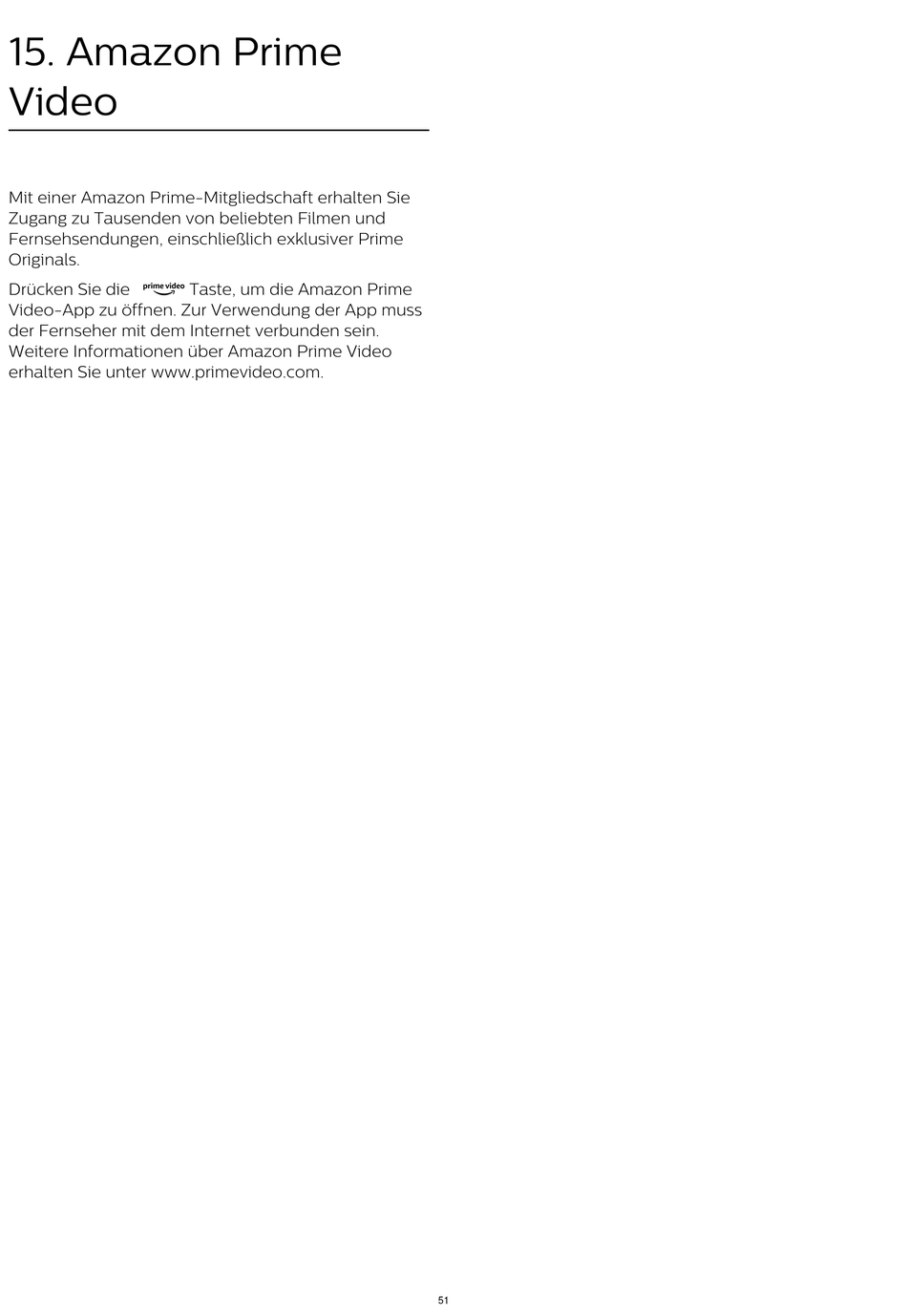 15. Amazon Prime Video

Mit einer Amazon Prime-Mitgliedschaft erhalten Sie Zugang zu Tausenden von beliebten Filmen und Fernsehsendungen, einschließlich exklusiver Prime Originals.

Drücken Sie die prime video Taste, um die Amazon Prime Video-App zu öffnen. Zur Verwendung der App muss der Fernseher mit dem Internet verbunden sein. Weitere Informationen über Amazon Prime Video erhalten Sie unter www.primevideo.com.

51